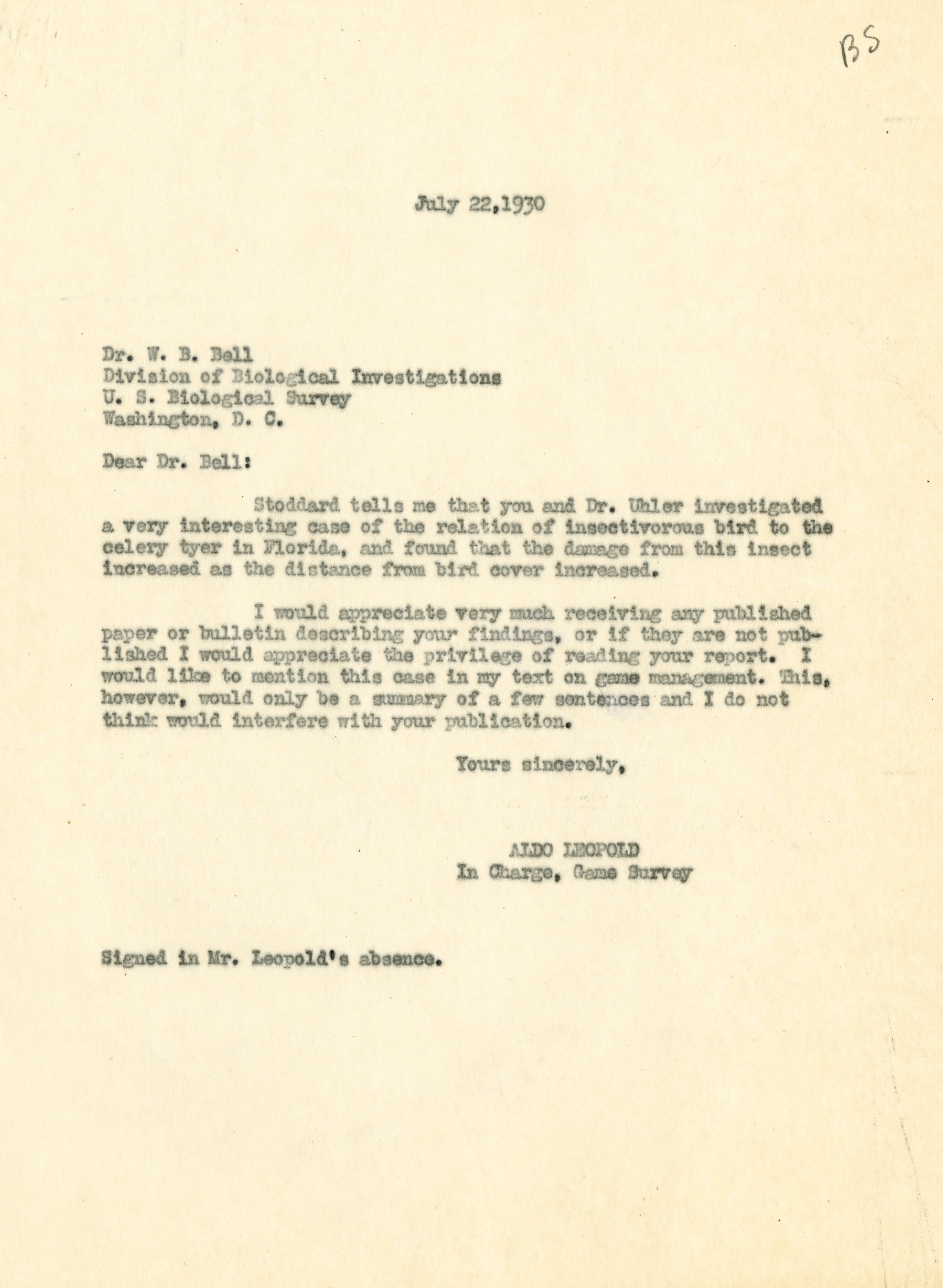 BS

July 22,1930

Dr. W. B. Bell
Division of Biological Investigations
U. S. Biological Survey
Washington, D. C.

Dear Dr. Bell:

Stoddard tells me that you and Dr. Uhler investigated a very interesting case of the relation of insectivorous bird to the celery tyer in Florida, and found that the damage from this insect increased as the distance from bird cover increased.

I would appreciate very much receiving any published paper or bulletin describing your findings, or if they are not published I would appreciate the privilege of reading your report. I would like to mention this case in my text on game management. This, however, would only be a summary of a few sentences and I do not think would interfere with your publication.

Yours sincerely,

ALDO LEOPOLD
In Charge, Game Survey

Signed in Mr. Leopold's absence.